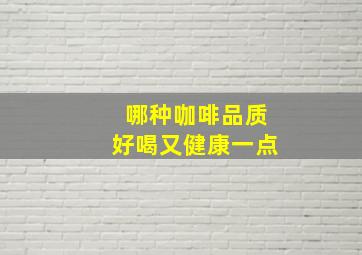 哪种咖啡品质
好喝又健康一点